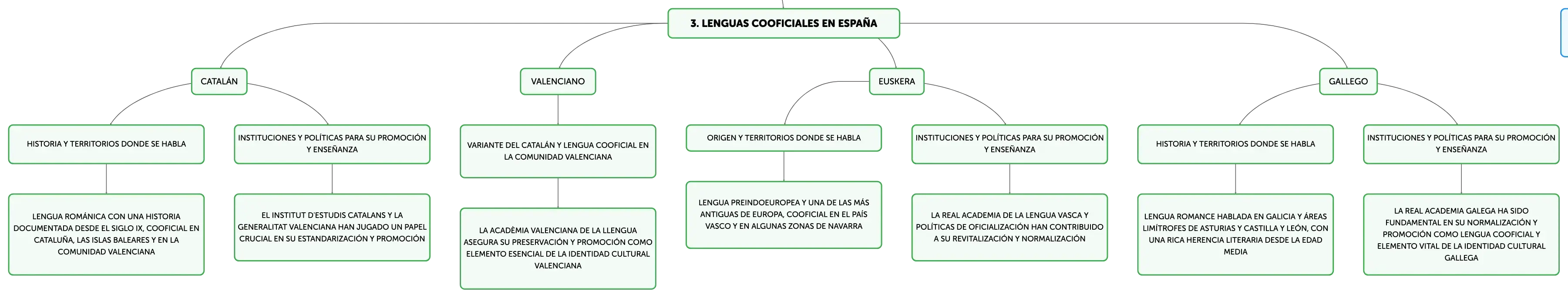 3. LENGUAS COOFICIALES EN ESPAÑA

CATALÁN

HISTORIA Y TERRITORIOS DONDE SE HABLA

LENGUA ROMÁNICA CON UNA HISTORIA DOCUMENTADA DESDE EL SIGLO IX, COOFICIAL EN CATALUÑA, LAS ISLAS BALEARES Y EN LA COMUNIDAD VALENCIANA

INSTITUCIONES Y POLÍTICAS PARA SU PROMOCIÓN Y ENSEÑANZA

EL INSTITUT D'ESTUDIS CATALANS Y LA GENERALITAT VALENCIANA HAN JUGADO UN PAPEL CRUCIAL EN SU ESTANDARIZACIÓN Y PROMOCIÓN

VALENCIANO

VARIANTE DEL CATALÁN Y LENGUA COOFICIAL EN LA COMUNIDAD VALENCIANA

LA ACADÈMIA VALENCIANA DE LA LLENGUA ASEGURA SU PRESERVACIÓN Y PROMOCIÓN COMO ELEMENTO ESENCIAL DE LA IDENTIDAD CULTURAL VALENCIANA

EUSKERA

ORIGEN Y TERRITORIOS DONDE SE HABLA

LENGUA PREINDOEUROPEA Y UNA DE LAS MÁS ANTIGUAS DE EUROPA, COOFICIAL EN EL PAÍS VASCO Y EN ALGUNAS ZONAS DE NAVARRA

INSTITUCIONES Y POLÍTICAS PARA SU PROMOCIÓN Y ENSEÑANZA

LA REAL ACADEMIA DE LA LENGUA VASCA Y POLÍTICAS DE OFICIALIZACIÓN HAN CONTRIBUIDO A SU REVITALIZACIÓN Y NORMALIZACIÓN

GALLEGO

HISTORIA Y TERRITORIOS DONDE SE HABLA

LENGUA ROMANCE HABLADA EN GALICIA Y ÁREAS LIMÍTROFES DE ASTURIAS Y CASTILLA Y LEÓN, CON UNA RICA HERENCIA LITERARIA DESDE LA EDAD MEDIA

INSTITUCIONES Y POLÍTICAS PARA SU PROMOCIÓN Y ENSEÑANZA

LA REAL ACADEMIA GALEGA HA SIDO FUNDAMENTAL EN SU NORMALIZACIÓN Y PROMOCIÓN COMO LENGUA COOFICIAL Y ELEMENTO VITAL DE LA IDENTIDAD CULTURAL GALLEGA